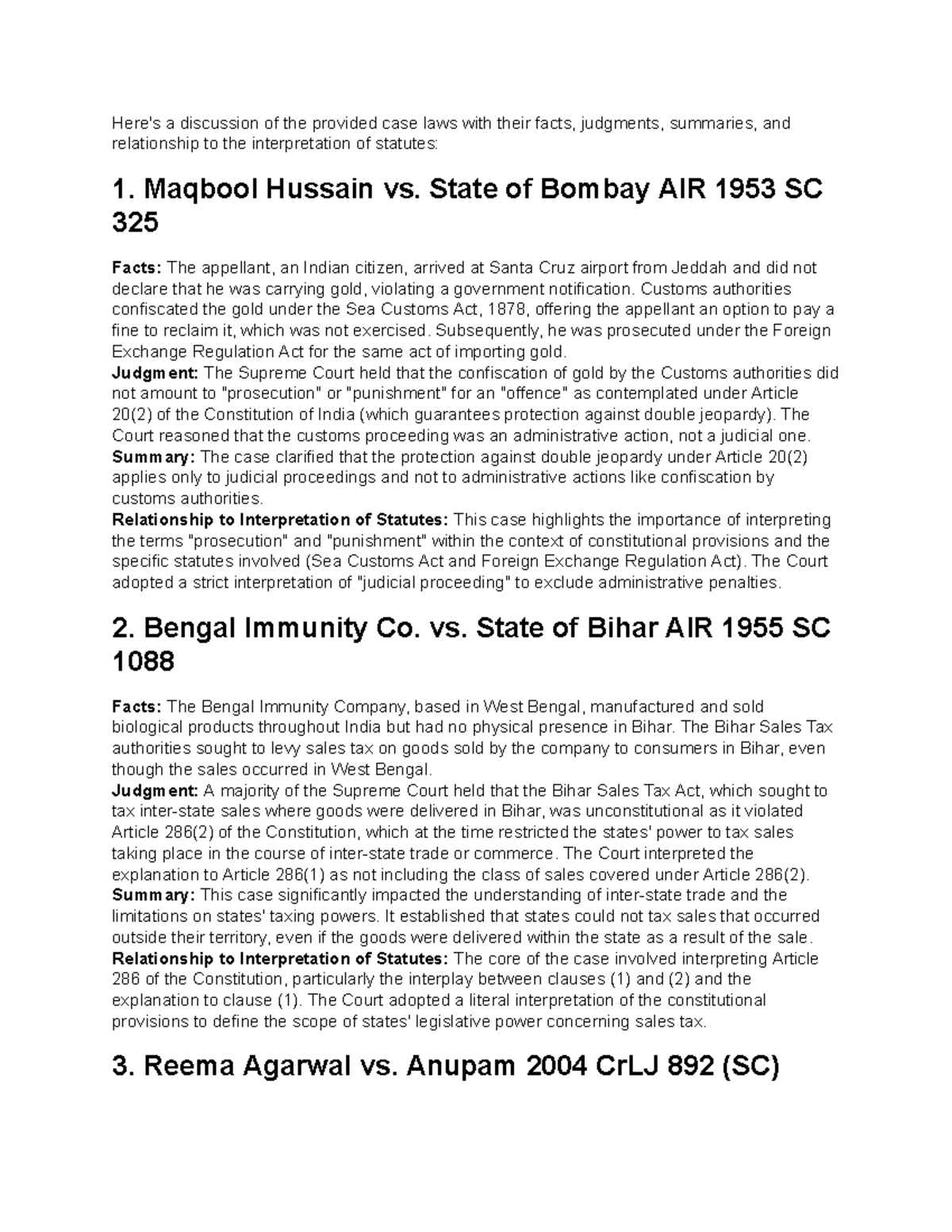 Here's a discussion of the provided case laws with their facts, judgments, summaries, and relationship to the interpretation of statutes:

1. Maqbool Hussain vs. State of Bombay AIR 1953 SC 325

Facts: The appellant, an Indian citizen, arrived at Santa Cruz airport from Jeddah and did not declare that he was carrying gold, violating a government notification. Customs authorities confiscated the gold under the Sea Customs Act, 1878, offering the appellant an option to pay a fine to reclaim it, which was not exercised. Subsequently, he was prosecuted under the Foreign Exchange Regulation Act for the same act of importing gold.
Judgment: The Supreme Court held that the confiscation of gold by the Customs authorities did not amount to "prosecution" or "punishment" for an "offence" as contemplated under Article 20(2) of the Constitution of India (which guarantees protection against double jeopardy). The Court reasoned that the customs proceeding was an administrative action, not a judicial one.
Summary: The case clarified that the protection against double jeopardy under Article 20(2) applies only to judicial proceedings and not to administrative actions like confiscation by customs authorities.
Relationship to Interpretation of Statutes: This case highlights the importance of interpreting the terms "prosecution" and "punishment" within the context of constitutional provisions and the specific statutes involved (Sea Customs Act and Foreign Exchange Regulation Act). The Court adopted a strict interpretation of "judicial proceeding" to exclude administrative penalties.

2. Bengal Immunity Co. vs. State of Bihar AIR 1955 SC 1088

Facts: The Bengal Immunity Company, based in West Bengal, manufactured and sold biological products throughout India but had no physical presence in Bihar. The Bihar Sales Tax authorities sought to levy sales tax on goods sold by the company to consumers in Bihar, even though the sales occurred in West Bengal.
Judgment: A majority of the Supreme Court held that the Bihar Sales Tax Act, which sought to tax inter-state sales where goods were delivered in Bihar, was unconstitutional as it violated Article 286(2) of the Constitution, which at the time restricted the states' power to tax sales taking place in the course of inter-state trade or commerce. The Court interpreted the explanation to Article 286(1) as not including the class of sales covered under Article 286(2).
Summary: This case significantly impacted the understanding of inter-state trade and the limitations on states' taxing powers. It established that states could not tax sales that occurred outside their territory, even if the goods were delivered within the state as a result of the sale.
Relationship to Interpretation of Statutes: The core of the case involved interpreting Article 286 of the Constitution, particularly the interplay between clauses (1) and (2) and the explanation to clause (1). The Court adopted a literal interpretation of the constitutional provisions to define the scope of states' legislative power concerning sales tax.

3. Reema Agarwal vs. Anupam 2004 CrLJ 892 (SC)